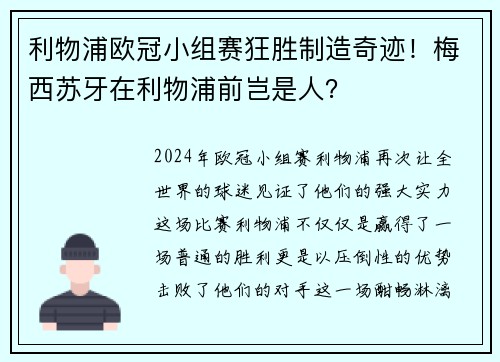 利物浦欧冠小组赛狂胜制造奇迹！梅西苏牙在利物浦前岂是人？

2024年欧冠小组赛利物浦再次让全世界的球迷见证了他们的强大实力这场比赛利物浦不仅仅是赢得了一场普通的胜利更是以压倒性的优势击败了他们的对手这一场酣畅淋漓